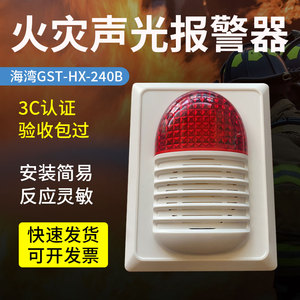 火灾声光报警器

海湾GST-HX-240B

3C认证
验收包过

安装简易
反应灵敏

快速发货
可开发票